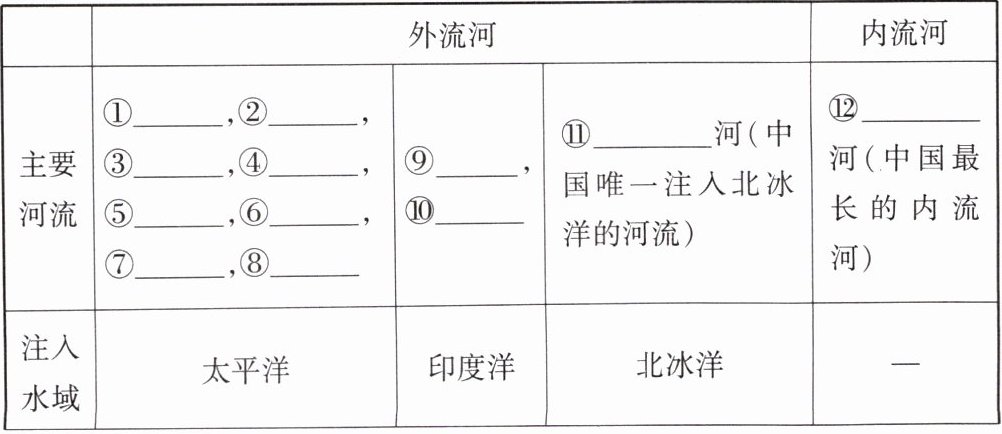 |  | 外流河 |  |  | 内流河 |
|---|---|---|---|---|
| 主要河流 | ①____,②____,③____,④____,⑤____,⑥____,⑦____,⑧____ | ⑨____,⑩____ | ⑪____河(中国唯一注入北冰洋的河流) | ⑫____河(中国最长的内流河) |
| 注入水域 | 太平洋 | 印度洋 | 北冰洋 | — |